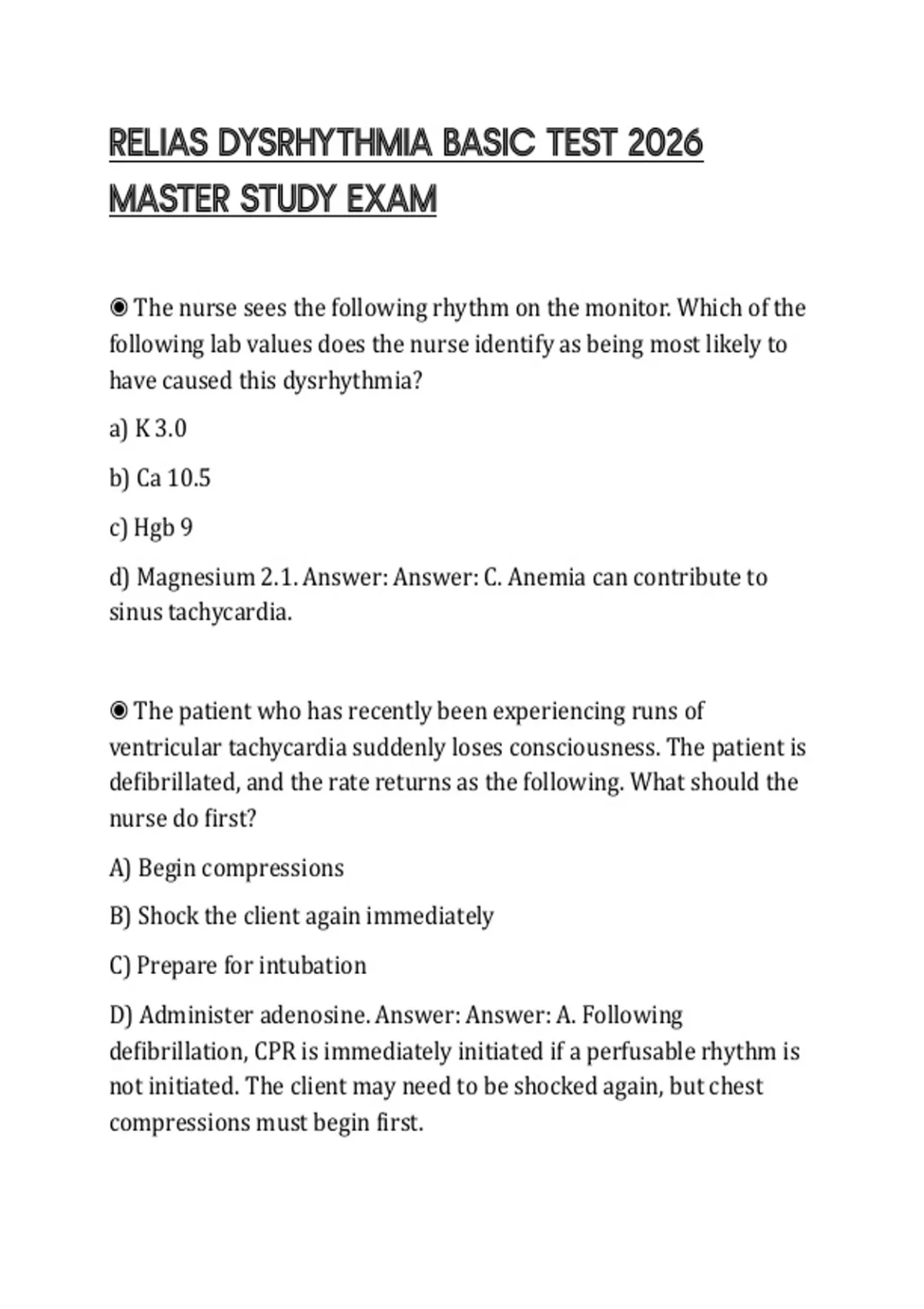 RELIAS DYSRHYTHMIA BASIC TEST 2026 MASTER STUDY EXAM

◉ The nurse sees the following rhythm on the monitor. Which of the following lab values does the nurse identify as being most likely to have caused this dysrhythmia?

a) K 3.0

b) Ca 10.5

c) Hgb 9

d) Magnesium 2.1. Answer: Answer: C. Anemia can contribute to sinus tachycardia.

◉ The patient who has recently been experiencing runs of ventricular tachycardia suddenly loses consciousness. The patient is defibrillated, and the rate returns as the following. What should the nurse do first?

A) Begin compressions

B) Shock the client again immediately

C) Prepare for intubation

D) Administer adenosine. Answer: Answer: A. Following defibrillation, CPR is immediately initiated if a perfusable rhythm is not initiated. The client may need to be shocked again, but chest compressions must begin first.